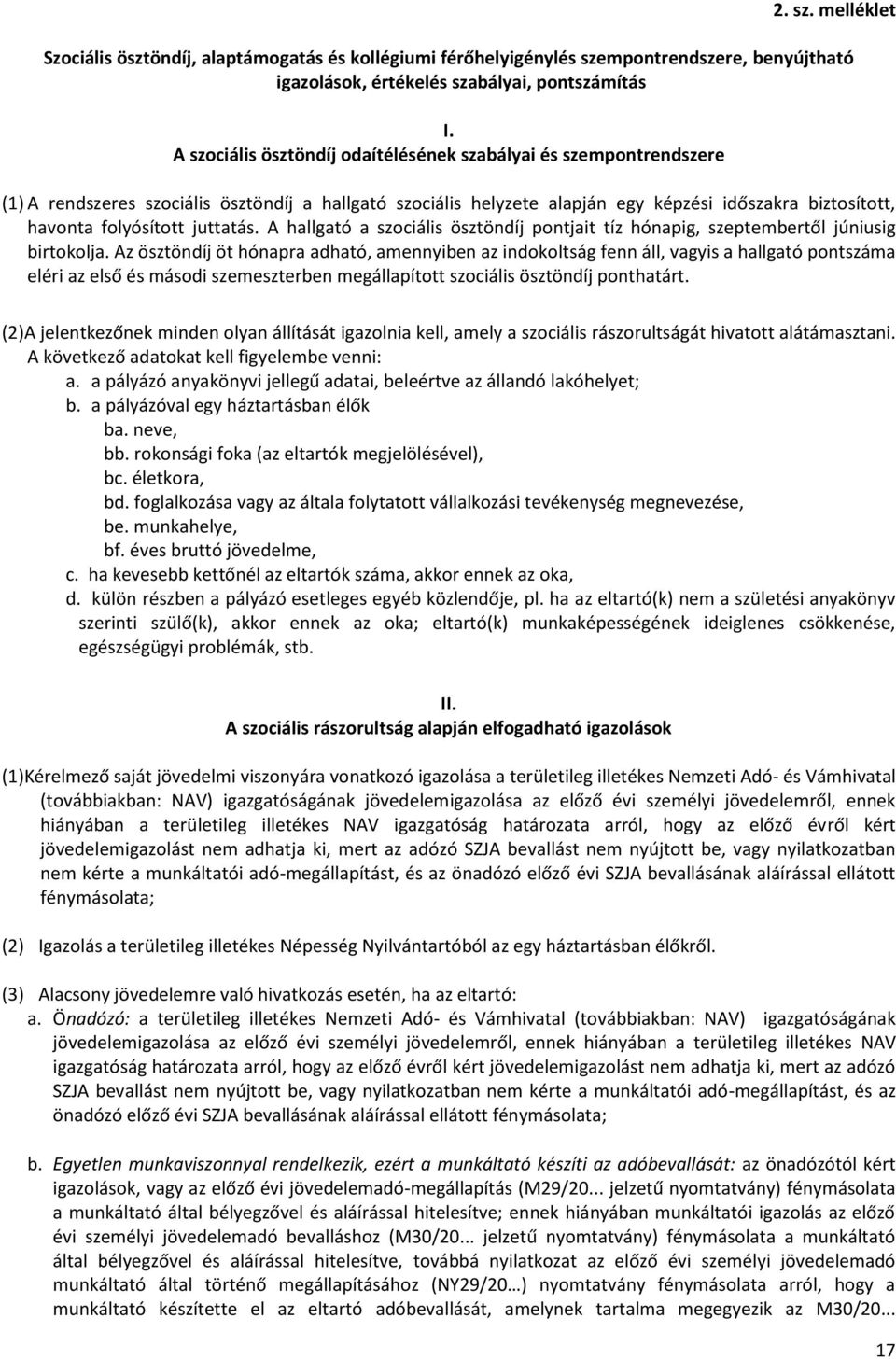 2. sz. melléklet

Szociális ösztöndíj, alaptámogatás és kollégiumi férőhelyigénylés szempontrendszere, benyújtható igazolások, értékelés szabályai, pontszámítás

I.
A szociális ösztöndíj odaítélésének szabályai és szempontrendszere

(1) A rendszeres szociális ösztöndíj a hallgató szociális helyzete alapján egy képzési időszakra biztosított, havonta folyósított juttatás. A hallgató a szociális ösztöndíj pontjait tíz hónapig, szeptembertől júniusig birtokolja. Az ösztöndíj öt hónapra adható, amennyiben az indokoltság fenn áll, vagyis a hallgató pontszáma eléri az első és másodi szemeszterben megállapított szociális ösztöndíj ponthatárt.

(2)A jelentkezőnek minden olyan állítását igazolnia kell, amely a szociális rászorultságát hivatott alátámasztani. A következő adatokat kell figyelembe venni:
a. a pályázó anyakönyvi jellegű adatai, beleértve az állandó lakóhelyet;
b. a pályázóval egy háztartásban élők
ba. neve,
bb. rokonsági foka (az eltartók megjelölésével),
bc. életkora,
bd. foglalkozása vagy az általa folytatott vállalkozási tevékenység megnevezése,
be. munkahelye,
bf. éves bruttó jövedelme,
c. ha kevesebb kettőnél az eltartók száma, akkor ennek az oka,
d. külön részben a pályázó esetleges egyéb közlendője, pl. ha az eltartó(k) nem a születési anyakönyv szerinti szülő(k), akkor ennek az oka; eltartó(k) munkaképességének ideiglenes csökkenése, egészségügyi problémák, stb.

II.
A szociális rászorultság alapján elfogadható igazolások

(1)Kérelmező saját jövedelmi viszonyára vonatkozó igazolása a területileg illetékes Nemzeti Adó- és Vámhivatal (továbbiakban: NAV) igazgatóságának jövedelemigazolása az előző évi személyi jövedelemről, ennek hiányában a területileg illetékes NAV igazgatóság határozata arról, hogy az előző évről kért jövedelemigazolást nem adhatja ki, mert az adózó SZJA bevallást nem nyújtott be, vagy nyilatkozatban nem kérte a munkáltatói adó-megállapítást, és az önadózó előző évi SZJA bevallásának aláírással ellátott fénymásolata;

(2) Igazolás a területileg illetékes Népesség Nyilvántartóból az egy háztartásban élőkről.

(3) Alacsony jövedelemre való hivatkozás esetén, ha az eltartó:
a. Önadózó: a területileg illetékes Nemzeti Adó- és Vámhivatal (továbbiakban: NAV) igazgatóságának jövedelemigazolása az előző évi személyi jövedelemről, ennek hiányában a területileg illetékes NAV igazgatóság határozata arról, hogy az előző évről kért jövedelemigazolást nem adhatja ki, mert az adózó SZJA bevallást nem nyújtott be, vagy nyilatkozatban nem kérte a munkáltatói adó-megállapítást, és az önadózó előző évi SZJA bevallásának aláírással ellátott fénymásolata;

b. Egyetlen munkaviszonnyal rendelkezik, ezért a munkáltató készíti az adóbevallását: az önadózótól kért igazolások, vagy az előző évi jövedelemadó-megállapítás (M29/20... jelzetű nyomtatvány) fénymásolata a munkáltató által bélyegzővel és aláírással hitelesítve; ennek hiányában munkáltatói igazolás az előző évi személyi jövedelemadó bevalláshoz (M30/20... jelzetű nyomtatvány) fénymásolata a munkáltató által bélyegzővel és aláírással hitelesítve, továbbá nyilatkozat az előző évi személyi jövedelemadó munkáltató által történő megállapításához (NY29/20…) nyomtatvány fénymásolata arról, hogy a munkáltató készítette el az eltartó adóbevallását, amelynek tartalma megegyezik az M30/20...

17